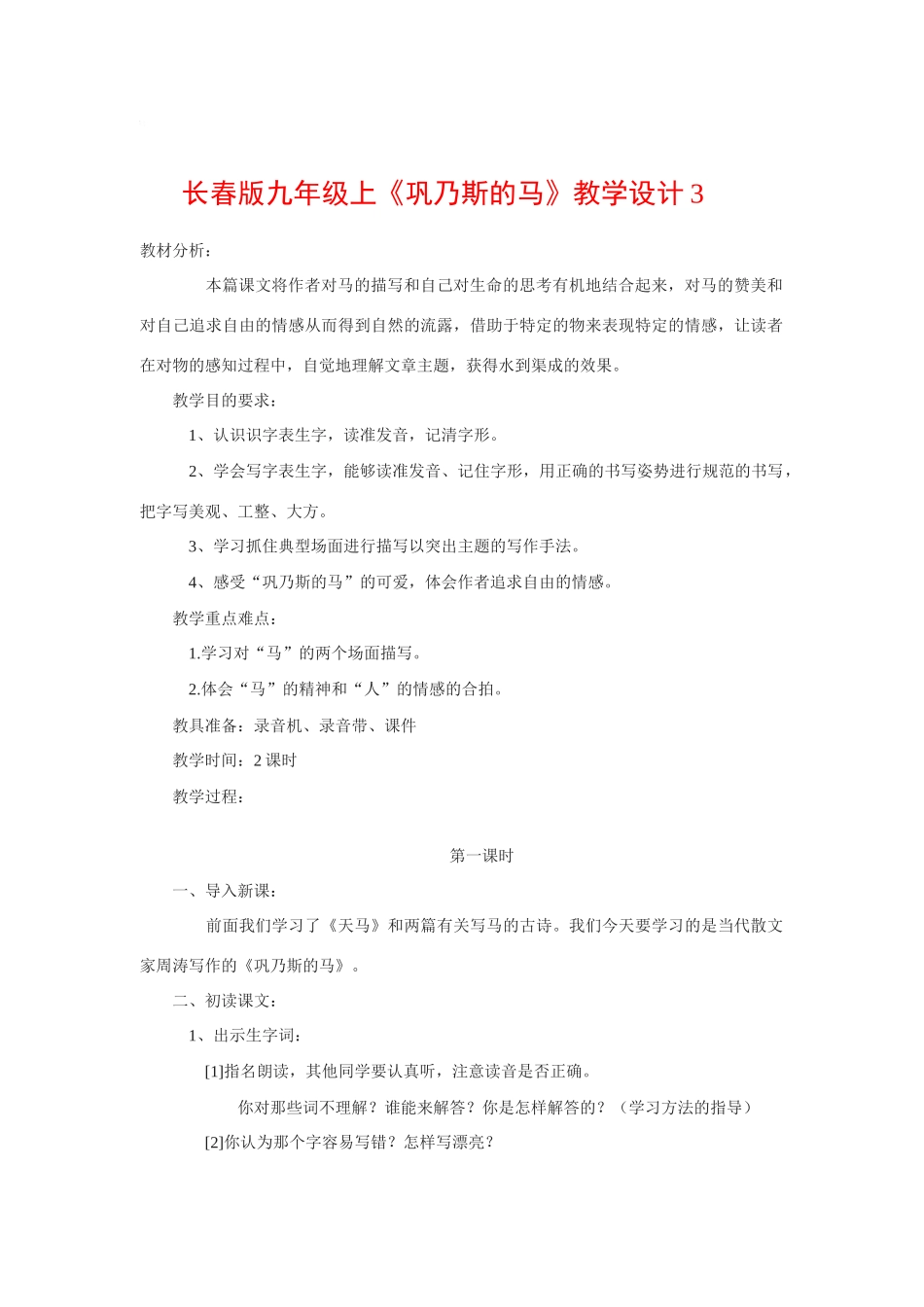 长春版九年级上《巩乃斯的马》教学设计 3

教材分析：

本篇课文将作者对马的描写和自己对生命的思考有机地结合起来，对马的赞美和对自己追求自由的情感从而得到自然的流露，借助于特定的物来表现特定的情感，让读者在对物的感知过程中，自觉地理解文章主题，获得水到渠成的效果。

教学目的要求：

1、认识识字表生字，读准发音，记清字形。

2、学会写字表生字，能够读准发音、记住字形，用正确的书写姿势进行规范的书写，把字写美观、工整、大方。

3、学习抓住典型场面进行描写以突出主题的写作手法。

4、感受“巩乃斯的马”的可爱，体会作者追求自由的情感。

教学重点难点：

1.学习对“马”的两个场面描写。

2.体会“马”的精神和“人”的情感的合拍。

教具准备：录音机、录音带、课件

教学时间：2 课时

教学过程：

第一课时

一、导入新课：

前面我们学习了《天马》和两篇有关写马的古诗。我们今天要学习的是当代散文家周涛写作的《巩乃斯的马》。

二、初读课文：

1、出示生字词：

[1]指名朗读，其他同学要认真听，注意读音是否正确。

你对那些词不理解？谁能来解答？你是怎样解答的？（学习方法的指导）

[2]你认为那个字容易写错？怎样写漂亮？